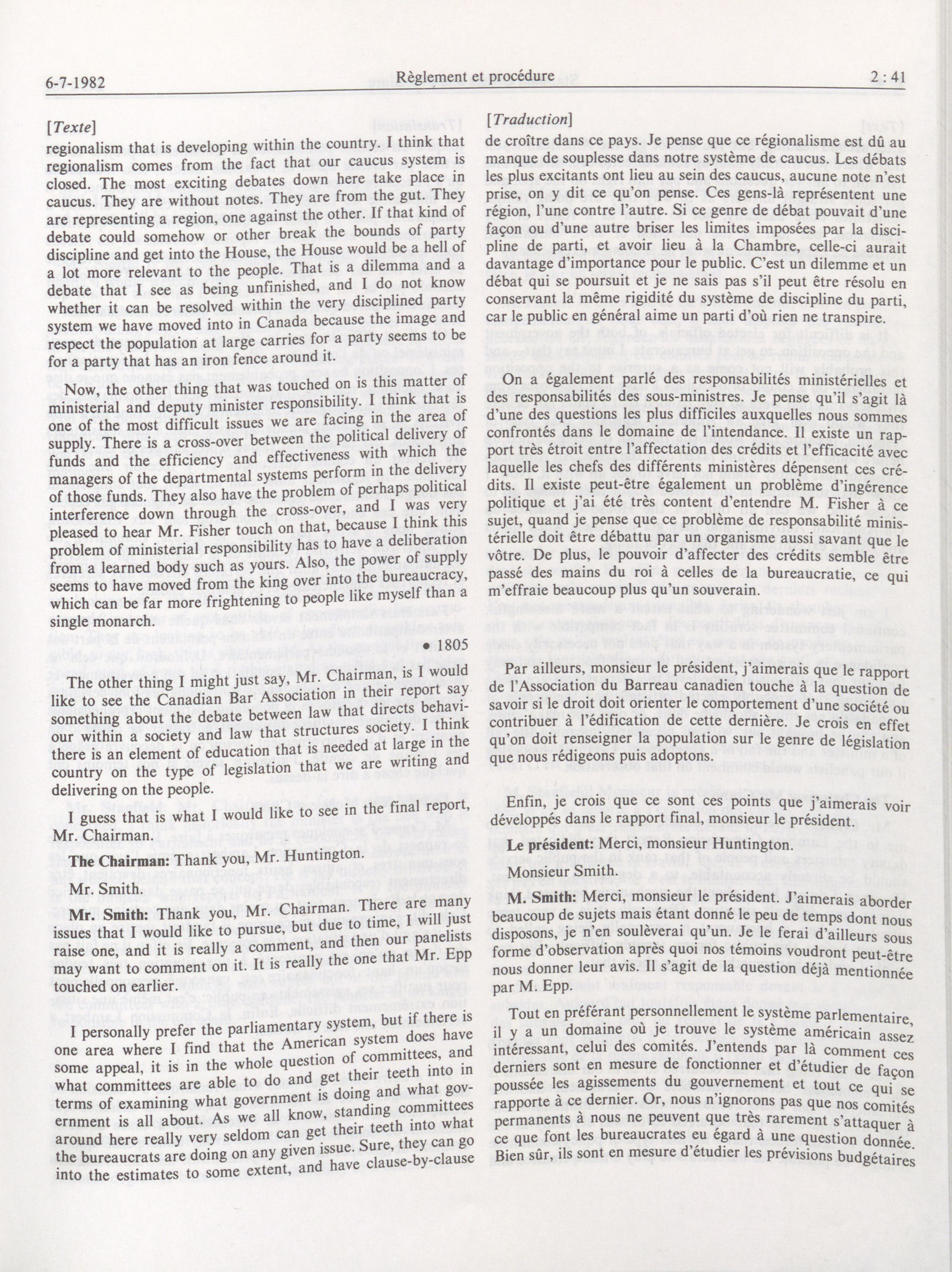 6-7-1982 Règlement et procédure 2 : 41

[Texte]

regionalism that is developing within the country. I think that regionalism comes from the fact that our caucus system is closed. The most exciting debates down here take place in caucus. They are without notes. They are from the gut. They are representing a region, one against the other. If that kind of debate could somehow or other break the bounds of party discipline and get into the House, the House would be a hell of a lot more relevant to the people. That is a dilemma and a debate that I see as being unfinished, and I do not know whether it can be resolved within the very disciplined party system we have moved into in Canada because the image and respect the population at large carries for a party seems to be for a party that has an iron fence around it.

Now, the other thing that was touched on is this matter of ministerial and deputy minister responsibility. I think that is one of the most difficult issues we are facing in the area of supply. There is a cross-over between the political delivery of funds and the efficiency and effectiveness with which the managers of the departmental systems perform in the delivery of those funds. They also have the problem of perhaps political interference down through the cross-over, and I was very pleased to hear Mr. Fisher touch on that, because I think this problem of ministerial responsibility has to have a deliberation from a learned body such as yours. Also, the power of supply seems to have moved from the king over into the bureaucracy, which can be far more frightening to people like myself than a single monarch.

• 1805

The other thing I might just say, Mr. Chairman, is I would like to see the Canadian Bar Association in their report say something about the debate between law that directs behaviour within a society and law that structures society. I think there is an element of education that is needed at large in the country on the type of legislation that we are writing and delivering on the people.

I guess that is what I would like to see in the final report, Mr. Chairman.

The Chairman: Thank you, Mr. Huntington.

Mr. Smith.

Mr. Smith: Thank you, Mr. Chairman. There are many issues that I would like to pursue, but due to time, I will just raise one, and it is really a comment, and then our panelists may want to comment on it. It is really the one that Mr. Epp touched on earlier.

I personally prefer the parliamentary system, but if there is one area where I find that the American system does have some appeal, it is in the whole question of committees, and what committees are able to do and get their teeth into in terms of examining what government is doing and what government is all about. As we all know, standing committees around here really very seldom can get their teeth into what the bureaucrats are doing on any given issue. Sure, they can go into the estimates to some extent, and have clause-by-clause

[Traduction]

de croître dans ce pays. Je pense que ce régionalisme est dû au manque de souplesse dans notre système de caucus. Les débats les plus excitants ont lieu au sein des caucus, aucune note n'est prise, on y dit ce qu'on pense. Ces gens-là représentent une région, l'une contre l'autre. Si ce genre de débat pouvait d'une façon ou d'une autre briser les limites imposées par la discipline de parti, et avoir lieu à la Chambre, celle-ci aurait davantage d'importance pour le public. C'est un dilemme et un débat qui se poursuit et je ne sais pas s'il peut être résolu en conservant la même rigidité du système de discipline du parti, car le public en général aime un parti d'où rien ne transpire.

On a également parlé des responsabilités ministérielles et des responsabilités des sous-ministres. Je pense qu'il s'agit là d'une des questions les plus difficiles auxquelles nous sommes confrontés dans le domaine de l'intendance. Il existe un rapport très étroit entre l'affectation des crédits et l'efficacité avec laquelle les chefs des différents ministères dépensent ces crédits. Il existe peut-être également un problème d'ingérence politique et j'ai été très content d'entendre M. Fisher à ce sujet, quand je pense que ce problème de responsabilité ministérielle doit être débattu par un organisme aussi savant que le vôtre. De plus, le pouvoir d'affecter des crédits semble être passé des mains du roi à celles de la bureaucratie, ce qui m'effraie beaucoup plus qu'un souverain.

Par ailleurs, monsieur le président, j'aimerais que le rapport de l'Association du Barreau canadien touche à la question de savoir si le droit doit orienter le comportement d'une société ou contribuer à l'édification de cette dernière. Je crois en effet qu'on doit renseigner la population sur le genre de législation que nous rédigeons puis adoptons.

Enfin, je crois que ce sont ces points que j'aimerais voir développés dans le rapport final, monsieur le président.

Le président: Merci, monsieur Huntington.

Monsieur Smith.

M. Smith: Merci, monsieur le président. J'aimerais aborder beaucoup de sujets mais étant donné le peu de temps dont nous disposons, je n'en soulèverai qu'un. Je le ferai d'ailleurs sous forme d'observation après quoi nos témoins voudront peut-être nous donner leur avis. Il s'agit de la question déjà mentionnée par M. Epp.

Tout en préférant personnellement le système parlementaire, il y a un domaine où je trouve le système américain assez intéressant, celui des comités. J'entends par là comment ces derniers sont en mesure de fonctionner et d'étudier de façon poussée les agissements du gouvernement et tout ce qui se rapporte à ce dernier. Or, nous n'ignorons pas que nos comités permanents à nous ne peuvent que très rarement s'attaquer à ce que font les bureaucrates eu égard à une question donnée. Bien sûr, ils sont en mesure d'étudier les prévisions budgétaires